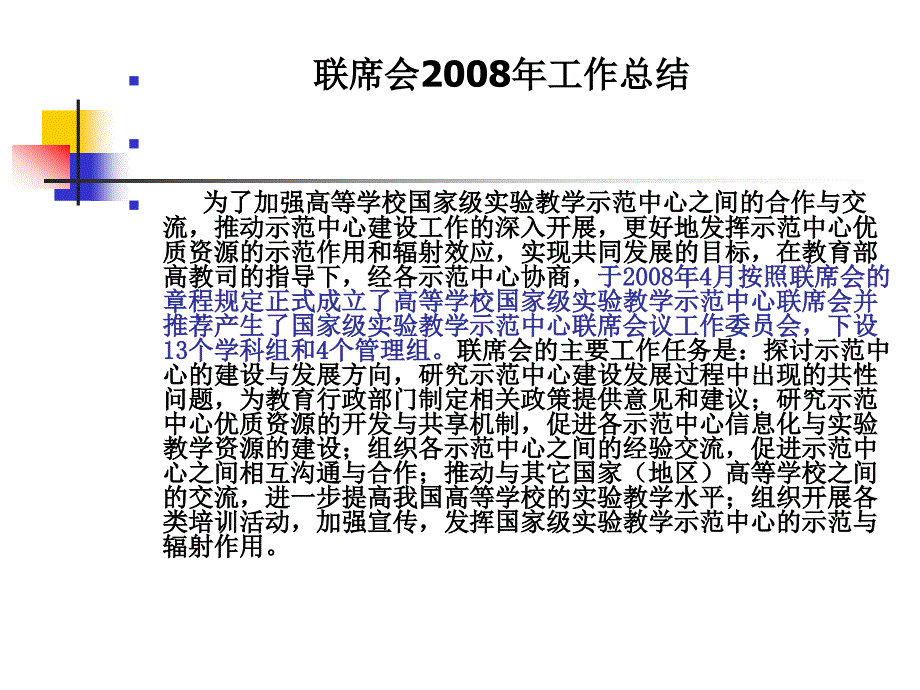 联席会2008年工作总结

为了加强高等学校国家级实验教学示范中心之间的合作与交流，推动示范中心建设工作的深入开展，更好地发挥示范中心优质资源的示范作用和辐射效应，实现共同发展的目标，在教育部高教司的指导下，经各示范中心协商，于2008年4月按照联席会的章程规定正式成立了高等学校国家级实验教学示范中心联席会并推荐产生了国家级实验教学示范中心联席会议工作委员会，下设13个学科组和4个管理组。联席会的主要工作任务是：探讨示范中心的建设与发展方向，研究示范中心建设发展过程中出现的共性问题，为教育行政部门制定相关政策提供意见和建议；研究示范中心优质资源的开发与共享机制，促进各示范中心信息化与实验教学资源的建设；组织各示范中心之间的经验交流，促进示范中心之间相互沟通与合作；推动与其它国家（地区）高等学校之间的交流，进一步提高我国高等学校的实验教学水平；组织开展各类培训活动，加强宣传，发挥国家级实验教学示范中心的示范与辐射作用。